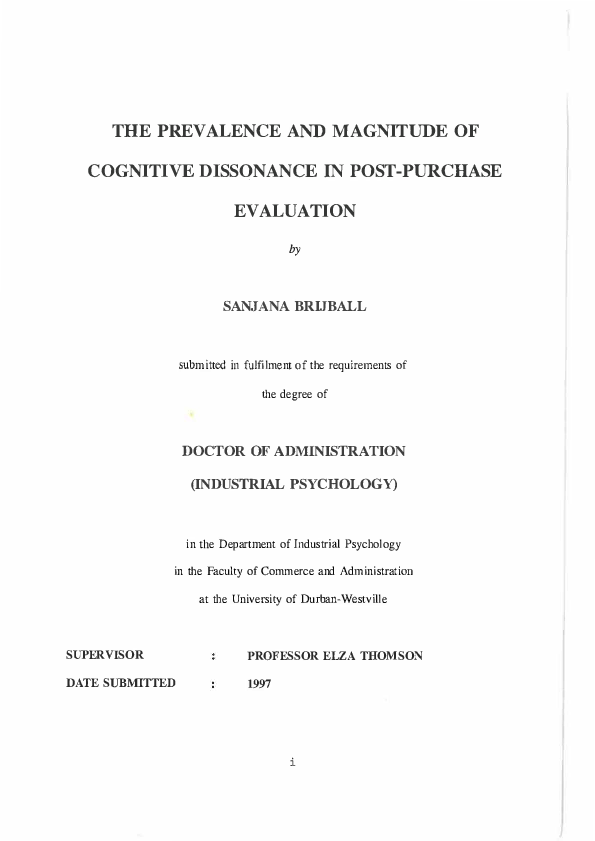 THE PREVALENCE AND MAGNITUDE OF COGNITIVE DISSONANCE IN POST-PURCHASE EVALUATION

by

SANJANA BRIJBALL

submitted in fulfilment of the requirements of the degree of

DOCTOR OF ADMINISTRATION

(INDUSTRIAL PSYCHOLOGY)

in the Department of Industrial Psychology in the Faculty of Commerce and Administration at the University of Durban-Westville

SUPERVISOR : PROFESSOR ELZA THOMSON

DATE SUBMITTED : 1997

i